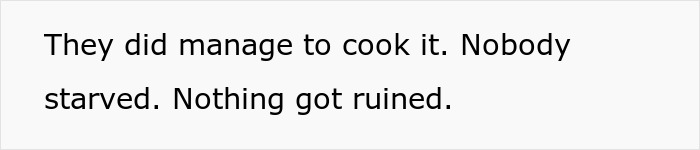 They did manage to cook it. Nobody starved. Nothing got ruined.